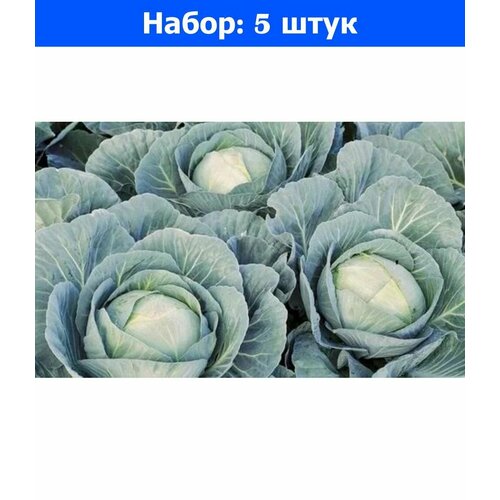 Набор: 5 штук